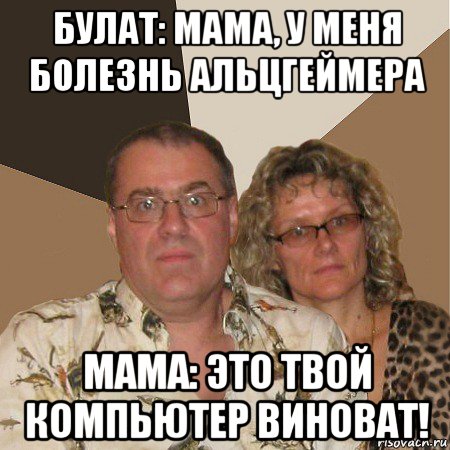 БУЛАТ: МАМА, У МЕНЯ БОЛЕЗНЬ АЛЬЦГЕЙМЕРА

МАМА: ЭТО ТВОЙ КОМПЬЮТЕР ВИНОВАТ!

risovach.ru